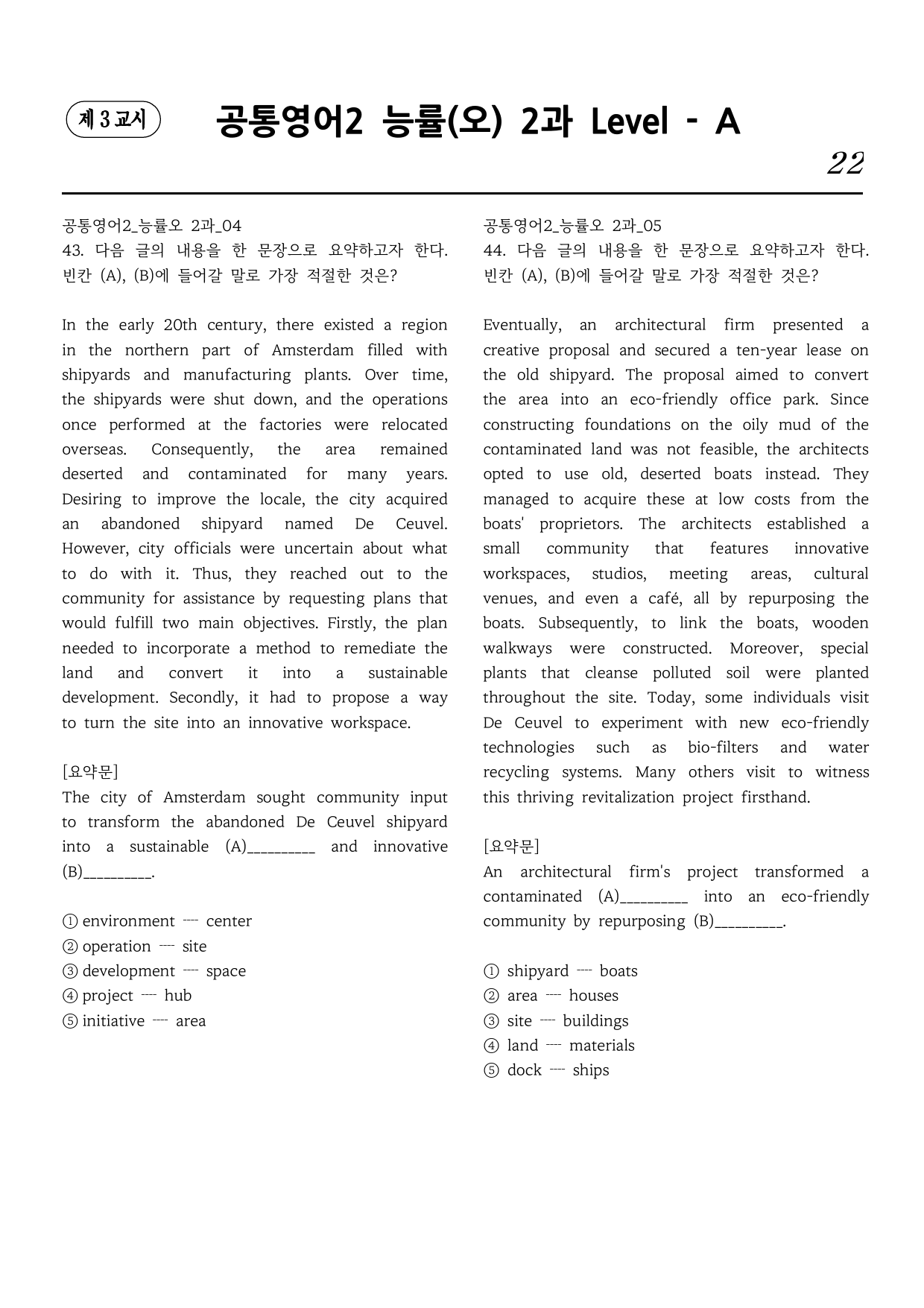 제 3 교시

공통영어2 능률(오) 2과 Level - A

22

공통영어2_능률오 2과_04
43. 다음 글의 내용을 한 문장으로 요약하고자 한다. 빈칸 (A), (B)에 들어갈 말로 가장 적절한 것은?

In the early 20th century, there existed a region in the northern part of Amsterdam filled with shipyards and manufacturing plants. Over time, the shipyards were shut down, and the operations once performed at the factories were relocated overseas. Consequently, the area remained deserted and contaminated for many years. Desiring to improve the locale, the city acquired an abandoned shipyard named De Ceuvel. However, city officials were uncertain about what to do with it. Thus, they reached out to the community for assistance by requesting plans that would fulfill two main objectives. Firstly, the plan needed to incorporate a method to remediate the land and convert it into a sustainable development. Secondly, it had to propose a way to turn the site into an innovative workspace.

[요약문]
The city of Amsterdam sought community input to transform the abandoned De Ceuvel shipyard into a sustainable (A)____ and innovative (B)____.

① environment ---- center
② operation ---- site
③ development ---- space
④ project ---- hub
⑤ initiative ---- area

공통영어2_능률오 2과_05
44. 다음 글의 내용을 한 문장으로 요약하고자 한다. 빈칸 (A), (B)에 들어갈 말로 가장 적절한 것은?

Eventually, an architectural firm presented a creative proposal and secured a ten-year lease on the old shipyard. The proposal aimed to convert the area into an eco-friendly office park. Since constructing foundations on the oily mud of the contaminated land was not feasible, the architects opted to use old, deserted boats instead. They managed to acquire these at low costs from the boats' proprietors. The architects established a small community that features innovative workspaces, studios, meeting areas, cultural venues, and even a café, all by repurposing the boats. Subsequently, to link the boats, wooden walkways were constructed. Moreover, special plants that cleanse polluted soil were planted throughout the site. Today, some individuals visit De Ceuvel to experiment with new eco-friendly technologies such as bio-filters and water recycling systems. Many others visit to witness this thriving revitalization project firsthand.

[요약문]
An architectural firm's project transformed a contaminated (A)____ into an eco-friendly community by repurposing (B)____.

① shipyard ---- boats
② area ---- houses
③ site ---- buildings
④ land ---- materials
⑤ dock ---- ships